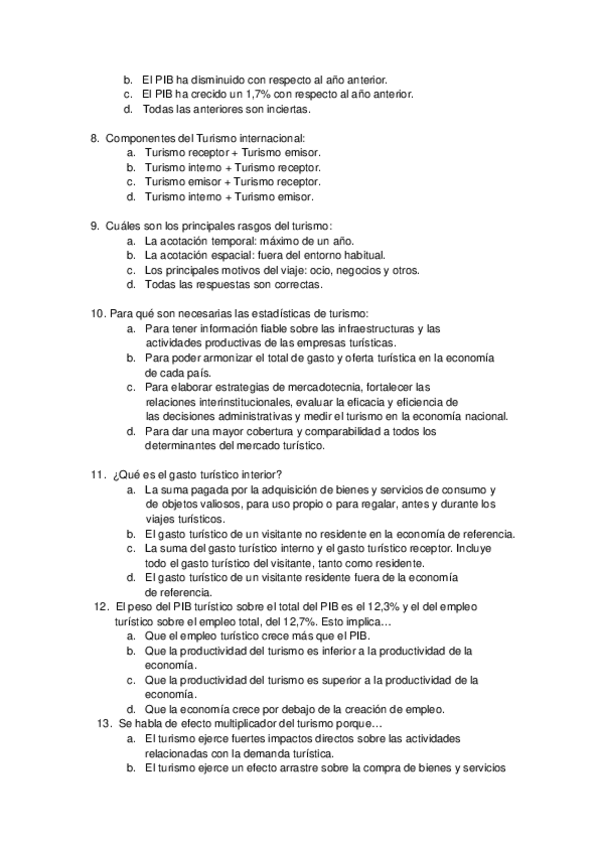 b. El PIB ha disminuido con respecto al año anterior.
c. El PIB ha crecido un 1,7% con respecto al año anterior.
d. Todas las anteriores son inciertas.

8. Componentes del Turismo internacional:
a. Turismo receptor + Turismo emisor.
b. Turismo interno + Turismo receptor.
c. Turismo emisor + Turismo receptor.
d. Turismo interno + Turismo emisor.

9. Cuáles son los principales rasgos del turismo:
a. La acotación temporal: máximo de un año.
b. La acotación espacial: fuera del entorno habitual.
c. Los principales motivos del viaje: ocio, negocios y otros.
d. Todas las respuestas son correctas.

10. Para qué son necesarias las estadísticas de turismo:
a. Para tener información fiable sobre las infraestructuras y las actividades productivas de las empresas turísticas.
b. Para poder armonizar el total de gasto y oferta turística en la economía de cada país.
c. Para elaborar estrategias de mercadotecnia, fortalecer las relaciones interinstitucionales, evaluar la eficacia y eficiencia de las decisiones administrativas y medir el turismo en la economía nacional.
d. Para dar una mayor cobertura y comparabilidad a todos los determinantes del mercado turístico.

11. ¿Qué es el gasto turístico interior?
a. La suma pagada por la adquisición de bienes y servicios de consumo y de objetos valiosos, para uso propio o para regalar, antes y durante los viajes turísticos.
b. El gasto turístico de un visitante no residente en la economía de referencia.
c. La suma del gasto turístico interno y el gasto turístico receptor. Incluye todo el gasto turístico del visitante, tanto como residente.
d. El gasto turístico de un visitante residente fuera de la economía de referencia.
12. El peso del PIB turístico sobre el total del PIB es el 12,3% y el del empleo turístico sobre el empleo total, del 12,7%. Esto implica…
a. Que el empleo turístico crece más que el PIB.
b. Que la productividad del turismo es inferior a la productividad de la economía.
c. Que la productividad del turismo es superior a la productividad de la economía.
d. Que la economía crece por debajo de la creación de empleo.
13. Se habla de efecto multiplicador del turismo porque…
a. El turismo ejerce fuertes impactos directos sobre las actividades relacionadas con la demanda turística.
b. El turismo ejerce un efecto arrastre sobre la compra de bienes y servicios